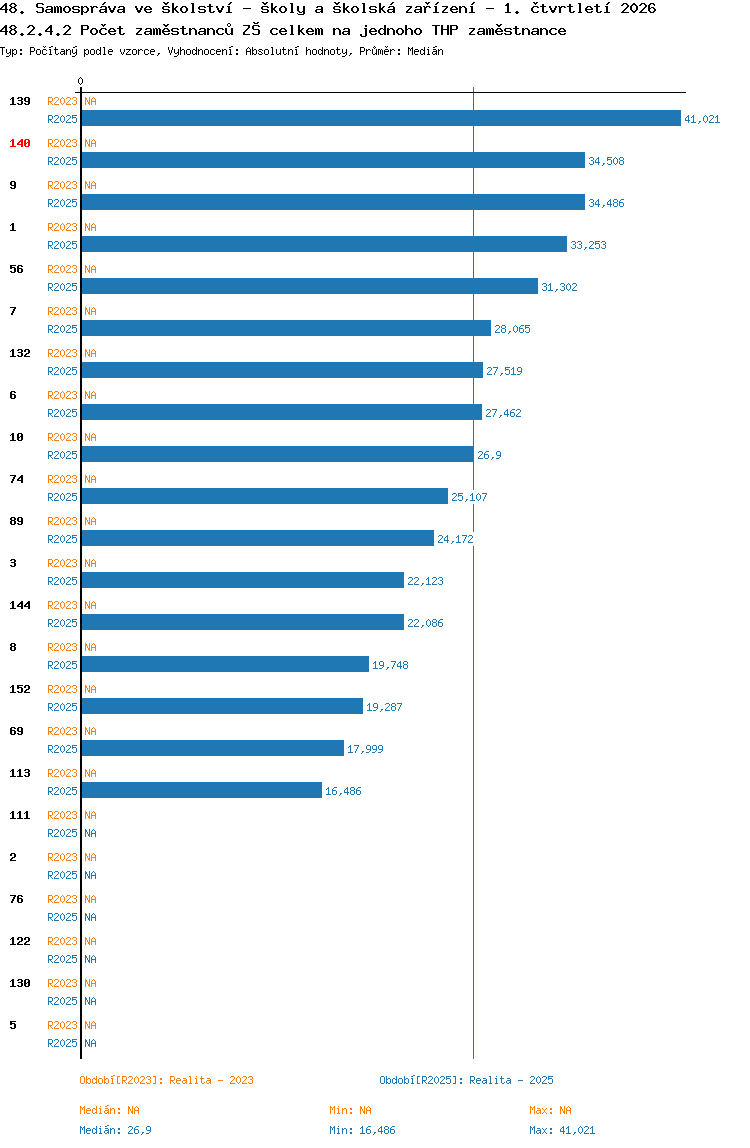 48. Samospráva ve školství - školy a školská zařízení - 1. čtvrtletí 2026
48.2.4.2 Počet zaměstnanců ZŠ celkem na jednoho THP zaměstnance
Typ: Počítaný podle vzorce, Vyhodnocení: Absolutní hodnoty, Průměr: Medián

0

139 R2023 NA
R2025 41,021
140 R2023 NA
R2025 34,508
9 R2023 NA
R2025 34,486
1 R2023 NA
R2025 33,253
56 R2023 NA
R2025 31,302
7 R2023 NA
R2025 28,065
132 R2023 NA
R2025 27,519
6 R2023 NA
R2025 27,462
10 R2023 NA
R2025 26,9
74 R2023 NA
R2025 25,107
89 R2023 NA
R2025 24,172
3 R2023 NA
R2025 22,123
144 R2023 NA
R2025 22,086
8 R2023 NA
R2025 19,748
152 R2023 NA
R2025 19,287
69 R2023 NA
R2025 17,999
113 R2023 NA
R2025 16,486
111 R2023 NA
R2025 NA
2 R2023 NA
R2025 NA
76 R2023 NA
R2025 NA
122 R2023 NA
R2025 NA
130 R2023 NA
R2025 NA
5 R2023 NA
R2025 NA

Období[R2023]: Realita - 2023
Období[R2025]: Realita - 2025

Medián: NA
Min: NA
Max: NA
Medián: 26,9
Min: 16,486
Max: 41,021